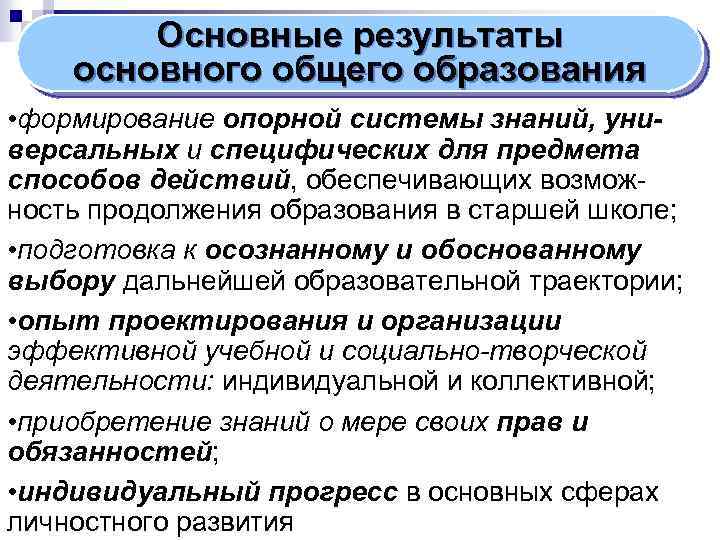 Основные результаты основного общего образования

•формирование опорной системы знаний, универсальных и специфических для предмета способов действий, обеспечивающих возможность продолжения образования в старшей школе;

•подготовка к осознанному и обоснованному выбору дальнейшей образовательной траектории;

•опыт проектирования и организации эффективной учебной и социально-творческой деятельности: индивидуальной и коллективной;

•приобретение знаний о мере своих прав и обязанностей;

•индивидуальный прогресс в основных сферах личностного развития